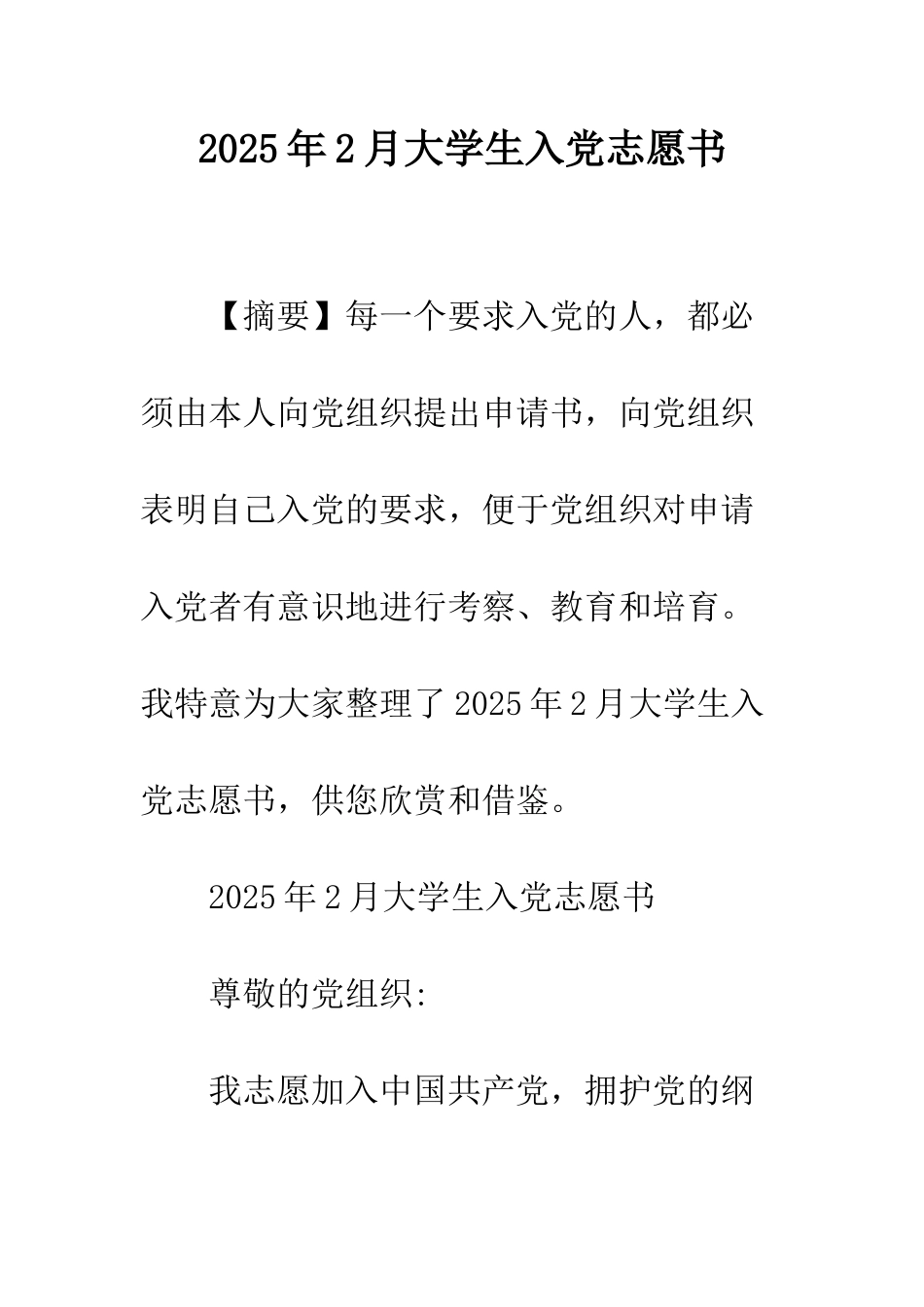 2025年2月大学生入党志愿书

【摘要】每一个要求入党的人，都必须由本人向党组织提出申请书，向党组织表明自己入党的要求，便于党组织对申请入党者有意识地进行考察、教育和培育。我特意为大家整理了2025年2月大学生入党志愿书，供您欣赏和借鉴。

2025年2月大学生入党志愿书

尊敬的党组织:

我志愿加入中国共产党，拥护党的纲